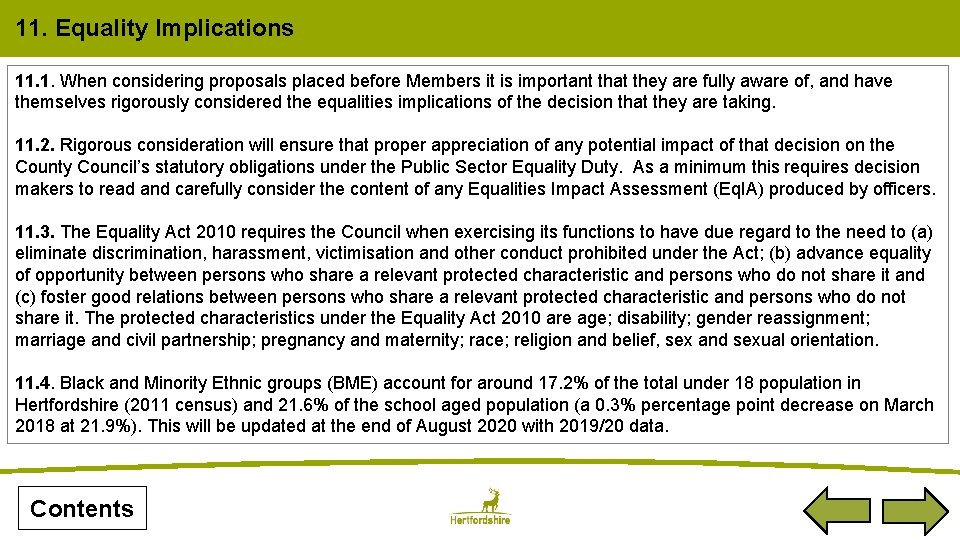 11. Equality Implications

11.1. When considering proposals placed before Members it is important that they are fully aware of, and have themselves rigorously considered the equalities implications of the decision that they are taking.

11.2. Rigorous consideration will ensure that proper appreciation of any potential impact of that decision on the County Council's statutory obligations under the Public Sector Equality Duty. As a minimum this requires decision makers to read and carefully consider the content of any Equalities Impact Assessment (EqIA) produced by officers.

11.3. The Equality Act 2010 requires the Council when exercising its functions to have due regard to the need to (a) eliminate discrimination, harassment, victimisation and other conduct prohibited under the Act; (b) advance equality of opportunity between persons who share a relevant protected characteristic and persons who do not share it and (c) foster good relations between persons who share a relevant protected characteristic and persons who do not share it. The protected characteristics under the Equality Act 2010 are age; disability; gender reassignment; marriage and civil partnership; pregnancy and maternity; race; religion and belief, sex and sexual orientation.

11.4. Black and Minority Ethnic groups (BME) account for around 17.2% of the total under 18 population in Hertfordshire (2011 census) and 21.6% of the school aged population (a 0.3% percentage point decrease on March 2018 at 21.9%). This will be updated at the end of August 2020 with 2019/20 data.

Contents

Hertfordshire